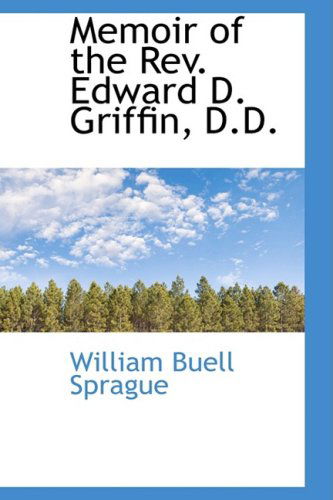 Memoir of the Rev. Edward D. Griffin, D.D.

William Buell Sprague